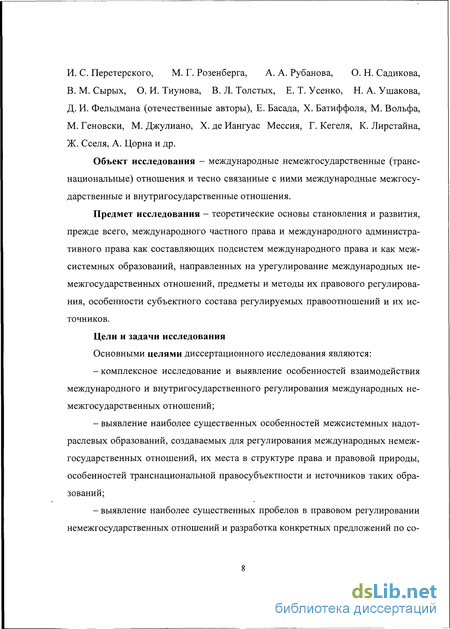 И. С. Перетерского, М. Г. Розенберга, А. А. Рубанова, О. Н. Садикова, В. М. Сырых, О. И. Тиунова, В. Л. Толстых, Е. Т. Усенко, Н. А. Ушакова, Д. И. Фельдмана (отечественные авторы), Е. Басада, Х. Батиффоля, М. Вольфа, М. Геновски, М. Джулиано, Х. де Иангуас Мессия, Г. Кегеля, К. Лирстайна, Ж. Сселя, А. Цорна и др.

Объект исследования – международные немежгосударственные (транснациональные) отношения и тесно связанные с ними международные межгосударственные и внутригосударственные отношения.

Предмет исследования – теоретические основы становления и развития, прежде всего, международного частного права и международного административного права как составляющих подсистем международного права и как межсистемных образований, направленных на урегулирование международных немежгосударственных отношений, предметы и методы их правового регулирования, особенности субъектного состава регулируемых правоотношений и их источников.

Цели и задачи исследования

Основными целями диссертационного исследования являются:

– комплексное исследование и выявление особенностей взаимодействия международного и внутригосударственного регулирования международных немежгосударственных отношений;

– выявление наиболее существенных особенностей межсистемных надотраслевых образований, создаваемых для регулирования международных немежгосударственных отношений, их места в структуре права и правовой природы, особенностей транснациональной правосубъектности и источников таких образований;

– выявление наиболее существенных пробелов в правовом регулировании немежгосударственных отношений и разработка конкретных предложений по со-

8

dsLib.net
библиотека диссертаций